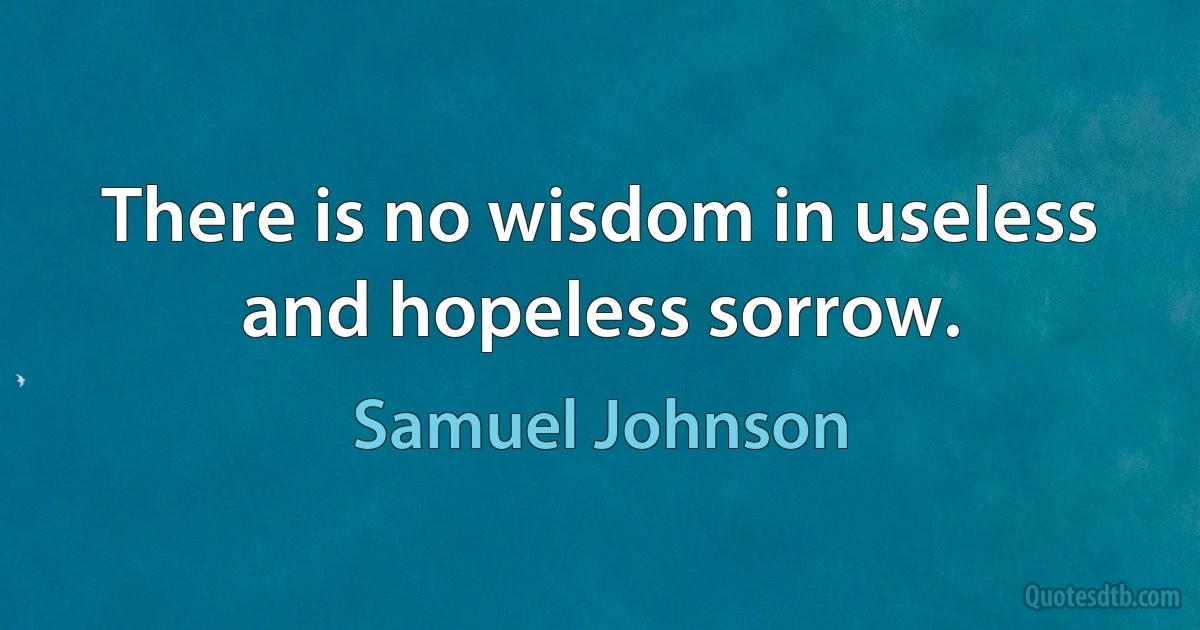 There is no wisdom in useless and hopeless sorrow.

Samuel Johnson

Quotesdtb.com